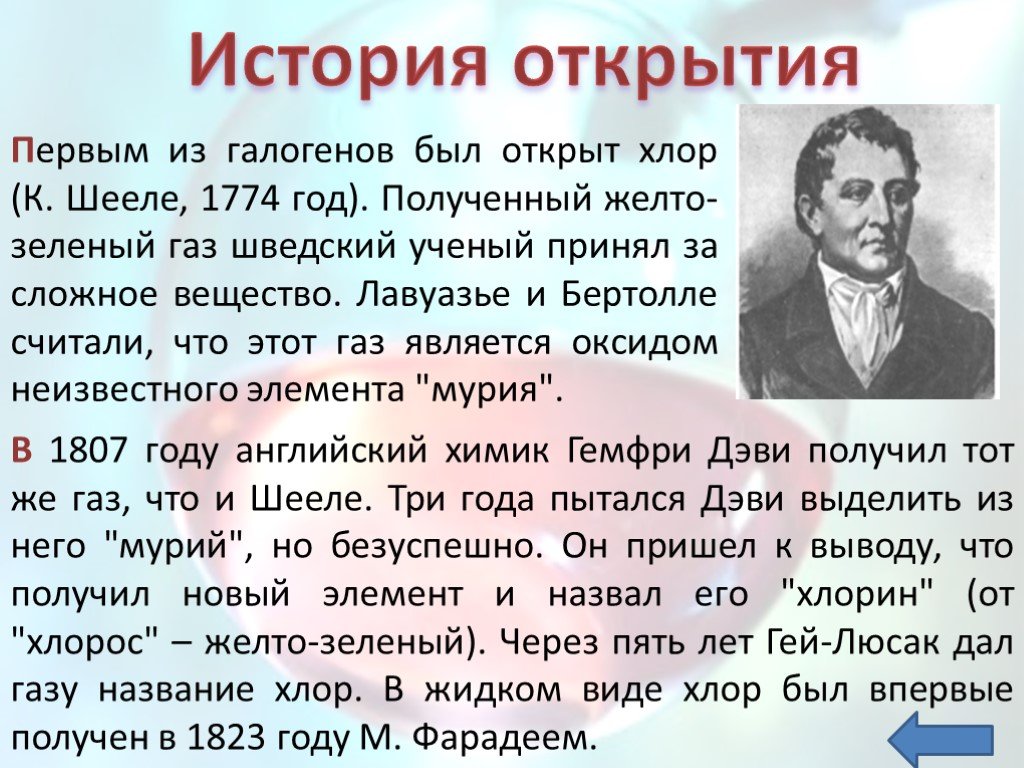 История открытия

Первым из галогенов был открыт хлор (К. Шееле, 1774 год). Полученный желто-зеленый газ шведский ученый принял за сложное вещество. Лавуазье и Бертолле считали, что этот газ является оксидом неизвестного элемента "мурия".

В 1807 году английский химик Гемфри Дэви получил тот же газ, что и Шееле. Три года пытался Дэви выделить из него "мурий", но безуспешно. Он пришел к выводу, что получил новый элемент и назвал его "хлорин" (от "хлорос" – желто-зеленый). Через пять лет Гей-Люсак дал газу название хлор. В жидком виде хлор был впервые получен в 1823 году М. Фарадеем.